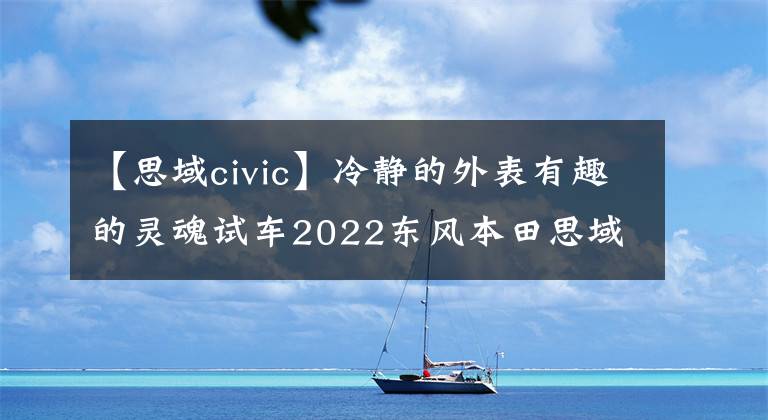 【思域civic】冷静的外表有趣的灵魂试车2022东风本田思域